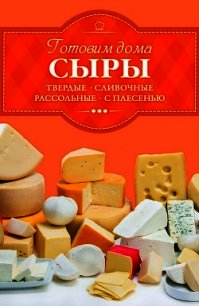 Готовим дома
СЫРЫ
ТВЕРДЫЕ · СЛИВОЧНЫЕ
РАССОЛЬНЫЕ · С ПЛЕСЕНЬЮ